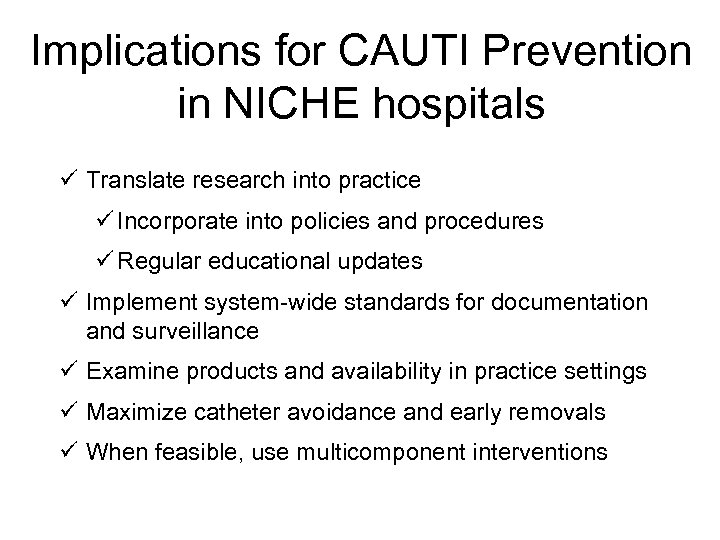 Implications for CAUTI Prevention in NICHE hospitals

✓ Translate research into practice

✓ Incorporate into policies and procedures

✓ Regular educational updates

✓ Implement system-wide standards for documentation and surveillance

✓ Examine products and availability in practice settings

✓ Maximize catheter avoidance and early removals

✓ When feasible, use multicomponent interventions